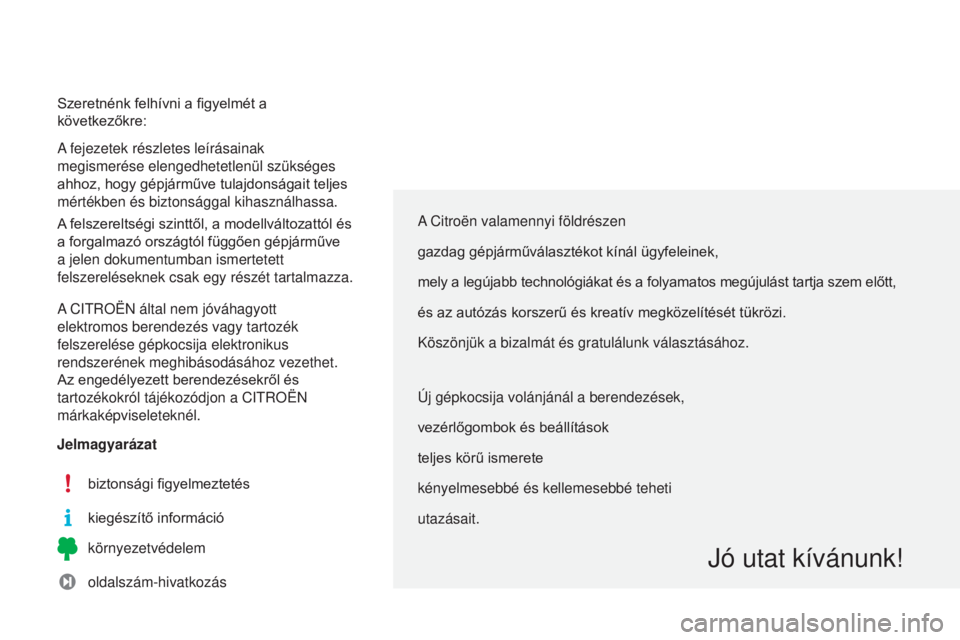 Szeretnénk felhívni a figyelmét a következőkre:

A fejezetek részletes leírásainak megismerése elengedhetetlenül szükséges ahhoz, hogy gépjárműve tulajdonságait teljes mértékben és biztonsággal kihasználhassa.

A felszereltségi szinttől, a modellváltozattól és a forgalmazó országtól függően gépjárműve a jelen dokumentumban ismertetett felszereléseknek csak egy részét tartalmazza.

A CITROËN által nem jóváhagyott elektromos berendezés vagy tartozék felszerelése gépkocsija elektronikus rendszerének meghibásodásához vezethet. Az engedélyezett berendezésekről és tartozékokról tájékozódjon a CITROËN márkaképviseleteknél.

Jelmagyarázat

biztonsági figyelmeztetés

kiegészítő információ

környezetvédelem

oldalszám-hivatkozás

A Citroën valamennyi földrészen

gazdag gépjárműválasztékot kínál ügyfeleinek,

mely a legújabb technológiákat és a folyamatos megújulást tartja szem előtt,

és az autózás korszerű és kreatív megközelítését tükrözi.

Köszönjük a bizalmát és gratulálunk választásához.

Új gépkocsija volánjánál a berendezések,

vezérlőgombok és beállítások

teljes körű ismerete

kényelmesebbé és kellemesebbé teheti

utazásait.

Jó utat kívánunk!

carmanualsonline.info